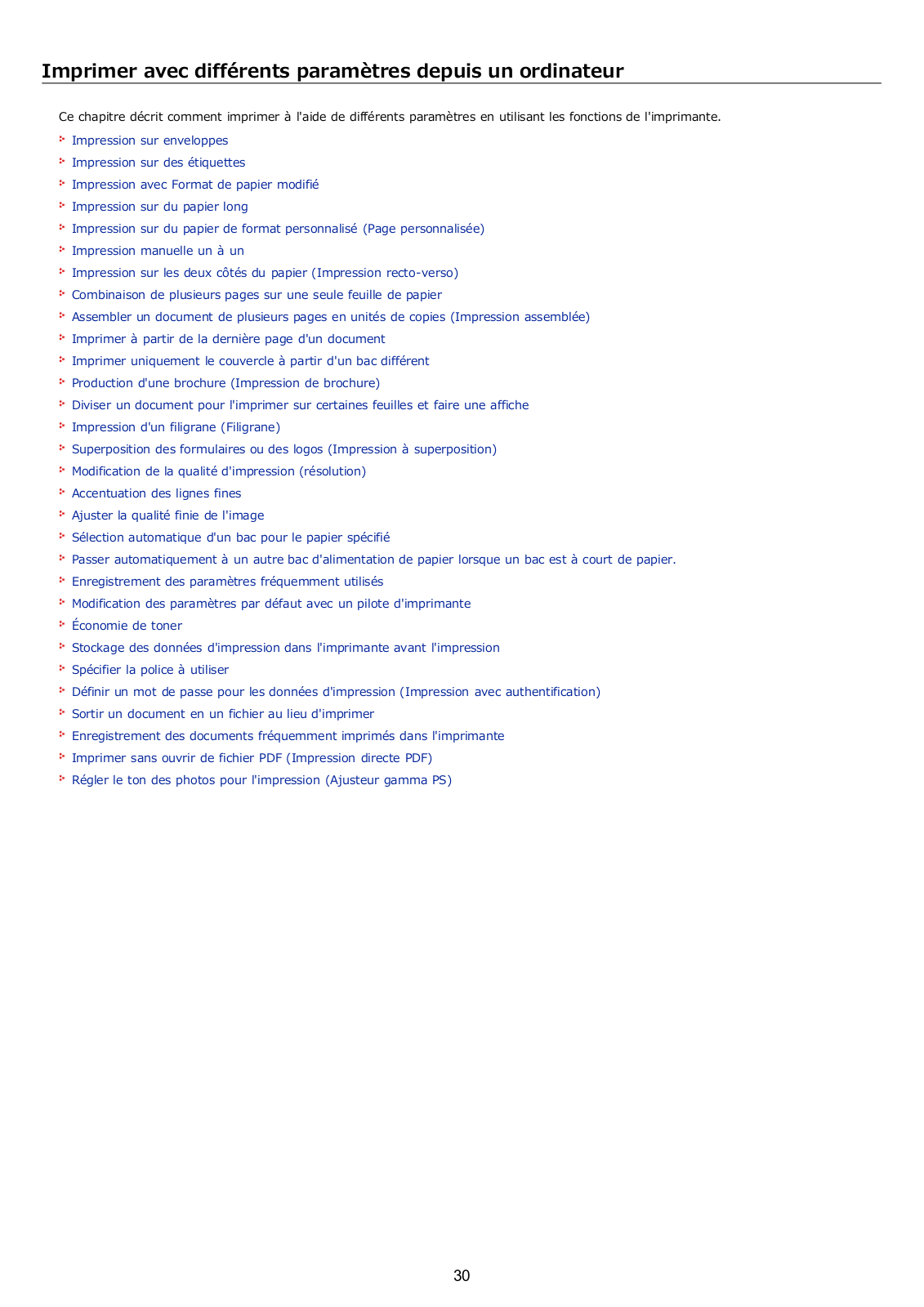 Imprimer avec différents paramètres depuis un ordinateur

Ce chapitre décrit comment imprimer à l'aide de différents paramètres en utilisant les fonctions de l'imprimante.

Impression sur enveloppes
Impression sur des étiquettes
Impression avec Format de papier modifié
Impression sur du papier long
Impression sur du papier de format personnalisé (Page personnalisée)
Impression manuelle un à un
Impression sur les deux côtés du papier (Impression recto-verso)
Combinaison de plusieurs pages sur une seule feuille de papier
Assembler un document de plusieurs pages en unités de copies (Impression assemblée)
Imprimer à partir de la dernière page d'un document
Imprimer uniquement le couvercle à partir d'un bac différent
Production d'une brochure (Impression de brochure)
Diviser un document pour l'imprimer sur certaines feuilles et faire une affiche
Impression d'un filigrane (Filigrane)
Superposition des formulaires ou des logos (Impression à superposition)
Modification de la qualité d'impression (résolution)
Accentuation des lignes fines
Ajuster la qualité finie de l'image
Sélection automatique d'un bac pour le papier spécifié
Passer automatiquement à un autre bac d'alimentation de papier lorsque un bac est à court de papier.
Enregistrement des paramètres fréquemment utilisés
Modification des paramètres par défaut avec un pilote d'imprimante
Économie de toner
Stockage des données d'impression dans l'imprimante avant l'impression
Spécifier la police à utiliser
Définir un mot de passe pour les données d'impression (Impression avec authentification)
Sortir un document en un fichier au lieu d'imprimer
Enregistrement des documents fréquemment imprimés dans l'imprimante
Imprimer sans ouvrir de fichier PDF (Impression directe PDF)
Régler le ton des photos pour l'impression (Ajusteur gamma PS)

30